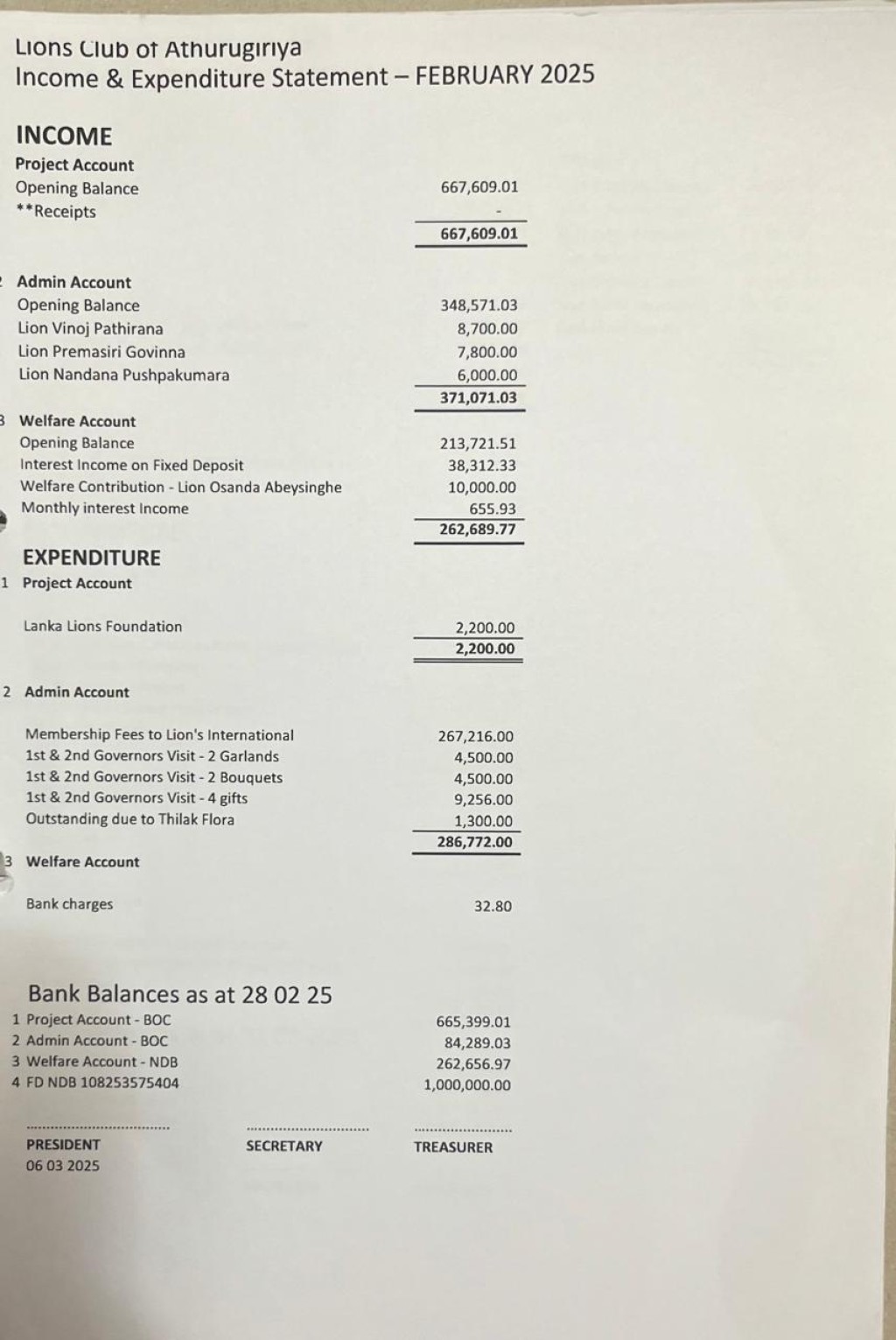 Lions Club of Athurugiriya
Income & Expenditure Statement – FEBRUARY 2025

INCOME
Project Account
Opening Balance 667,609.01
**Receipts -
667,609.01

2 Admin Account
Opening Balance 348,571.03
Lion Vinoj Pathirana 8,700.00
Lion Premasiri Govinna 7,800.00
Lion Nandana Pushpakumara 6,000.00
371,071.03

3 Welfare Account
Opening Balance 213,721.51
Interest Income on Fixed Deposit 38,312.33
Welfare Contribution - Lion Osanda Abeysinghe 10,000.00
Monthly interest Income 655.93
262,689.77

EXPENDITURE
1 Project Account

Lanka Lions Foundation 2,200.00
2,200.00

2 Admin Account

Membership Fees to Lion's International 267,216.00
1st & 2nd Governors Visit - 2 Garlands 4,500.00
1st & 2nd Governors Visit - 2 Bouquets 4,500.00
1st & 2nd Governors Visit - 4 gifts 9,256.00
Outstanding due to Thilak Flora 1,300.00
286,772.00

3 Welfare Account

Bank charges 32.80

Bank Balances as at 28 02 25
1 Project Account - BOC 665,399.01
2 Admin Account - BOC 84,289.03
3 Welfare Account - NDB 262,656.97
4 FD NDB 108253575404 1,000,000.00

PRESIDENT
06 03 2025
SECRETARY
TREASURER